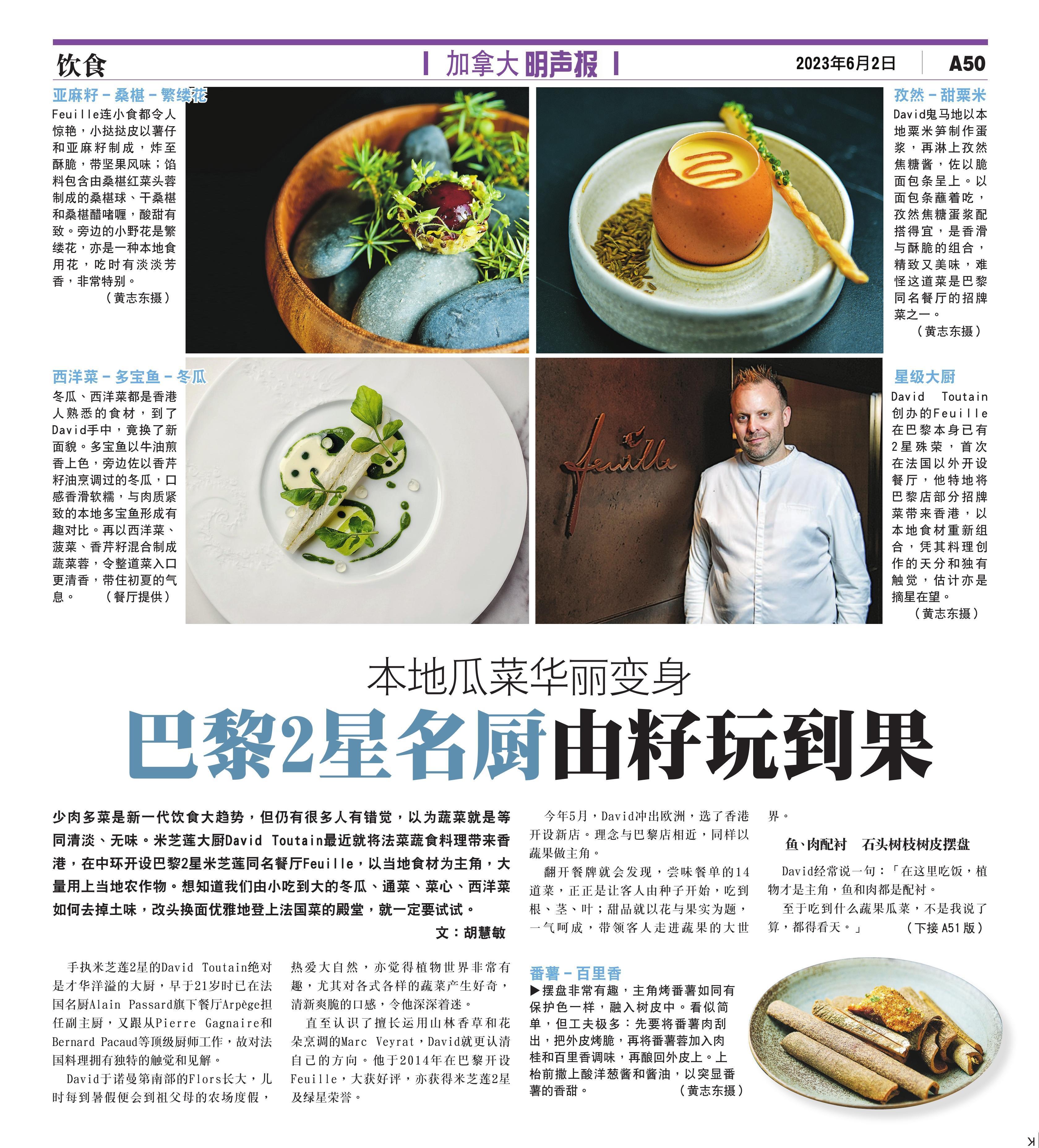 饮食

加拿大明声报

2023年6月2日 A50

亚麻籽－桑椹－繁缕花

Feuille连小食都令人惊艳，小挞挞皮以薯仔和亚麻籽制成，炸至酥脆，带坚果风味；馅料包含由桑椹红菜头蓉制成的桑椹球、干桑椹和桑椹醋啫喱，酸甜有致。旁边的小野花是繁缕花，亦是一种本地食用花，吃时有淡淡芳香，非常特别。
（黄志东摄）

孜然－甜粟米

David鬼马地以本地粟米笋制作蛋浆，再淋上孜然焦糖酱，佐以脆面包条呈上。以面包条蘸着吃，孜然焦糖蛋浆配搭得宜，是香滑与酥脆的组合，精致又美味，难怪这道菜是巴黎同名餐厅的招牌菜之一。
（黄志东摄）

西洋菜－多宝鱼－冬瓜

冬瓜、西洋菜都是香港人熟悉的食材，到了David手中，竟换了新面貌。多宝鱼以牛油煎香上色，旁边佐以香芹籽油烹调过的冬瓜，口感香滑软糯，与肉质紧致的本地多宝鱼形成有趣对比。再以西洋菜、菠菜、香芹籽混合制成蔬菜蓉，令整道菜入口更清香，带住初夏的气息。 （餐厅提供）

星级大厨

David Toutain创办的Feuille在巴黎本身已有2星殊荣，首次在法国以外开设餐厅，他特地将巴黎店部分招牌菜带来香港，以本地食材重新组合，凭其料理创作的天分和独有触觉，估计亦是摘星在望。
（黄志东摄）

本地瓜菜华丽变身

巴黎2星名厨由籽玩到果

少肉多菜是新一代饮食大趋势，但仍有很多人有错觉，以为蔬菜就是等同清淡、无味。米芝莲大厨David Toutain最近就将法菜蔬食料理带来香港，在中环开设巴黎2星米芝莲同名餐厅Feuille，以当地食材为主角，大量用上当地农作物。想知道我们由小吃到大的冬瓜、通菜、菜心、西洋菜如何去掉土味，改头换面优雅地登上法国菜的殿堂，就一定要试试。

文：胡慧敏

手执米芝莲2星的David Toutain绝对是才华洋溢的大厨，早于21岁时已在法国名厨Alain Passard旗下餐厅Arpège担任副主厨，又跟从Pierre Gagnaire和Bernard Pacaud等顶级厨师工作，故对法国料理拥有独特的触觉和见解。

David于诺曼第南部的Flors长大，儿时每到暑假便会到祖父母的农场度假，热爱大自然，亦觉得植物世界非常有趣，尤其对各式各样的蔬菜产生好奇，清新爽脆的口感，令他深深着迷。

直至认识了擅长运用山林香草和花朵烹调的Marc Veyrat，David就更认清自己的方向。他于2014年在巴黎开设Feuille，大获好评，亦获得米芝莲2星及绿星荣誉。

今年5月，David冲出欧洲，选了香港开设新店。理念与巴黎店相近，同样以蔬果做主角。

翻开餐牌就会发现，尝味餐单的14道菜，正正是让客人由种子开始，吃到根、茎、叶；甜品就以花与果实为题，一气呵成，带领客人走进蔬果的大世界。

鱼、肉配衬 石头树枝树皮摆盘

David经常说一句：「在这里吃饭，植物才是主角，鱼和肉都是配衬。

至于吃到什么蔬果瓜菜，不是我说了算，都得看天。」 （下接A51版）

番薯－百里香

▶摆盘非常有趣，主角烤番薯如同有保护色一样，融入树皮中。看似简单，但工夫极多：先要将番薯肉刮出，把外皮烤脆，再将番薯蓉加入肉桂和百里香调味，再酿回外皮上。上枱前撒上酸洋葱酱和酱油，以突显番薯的香甜。 （黄志东摄）